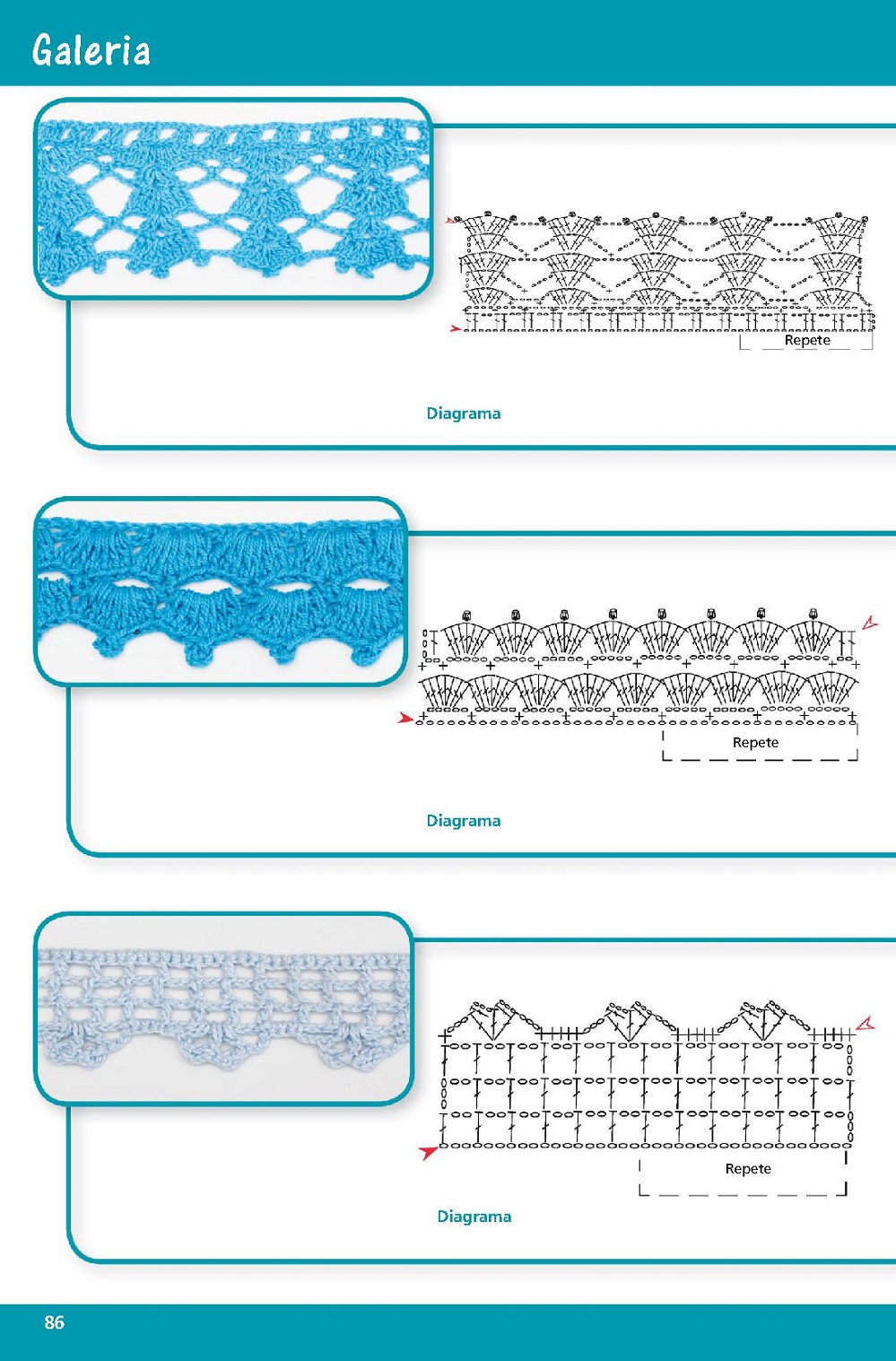 Galeria

Repete

Diagrama

Repete

Diagrama

Repete

Diagrama

86